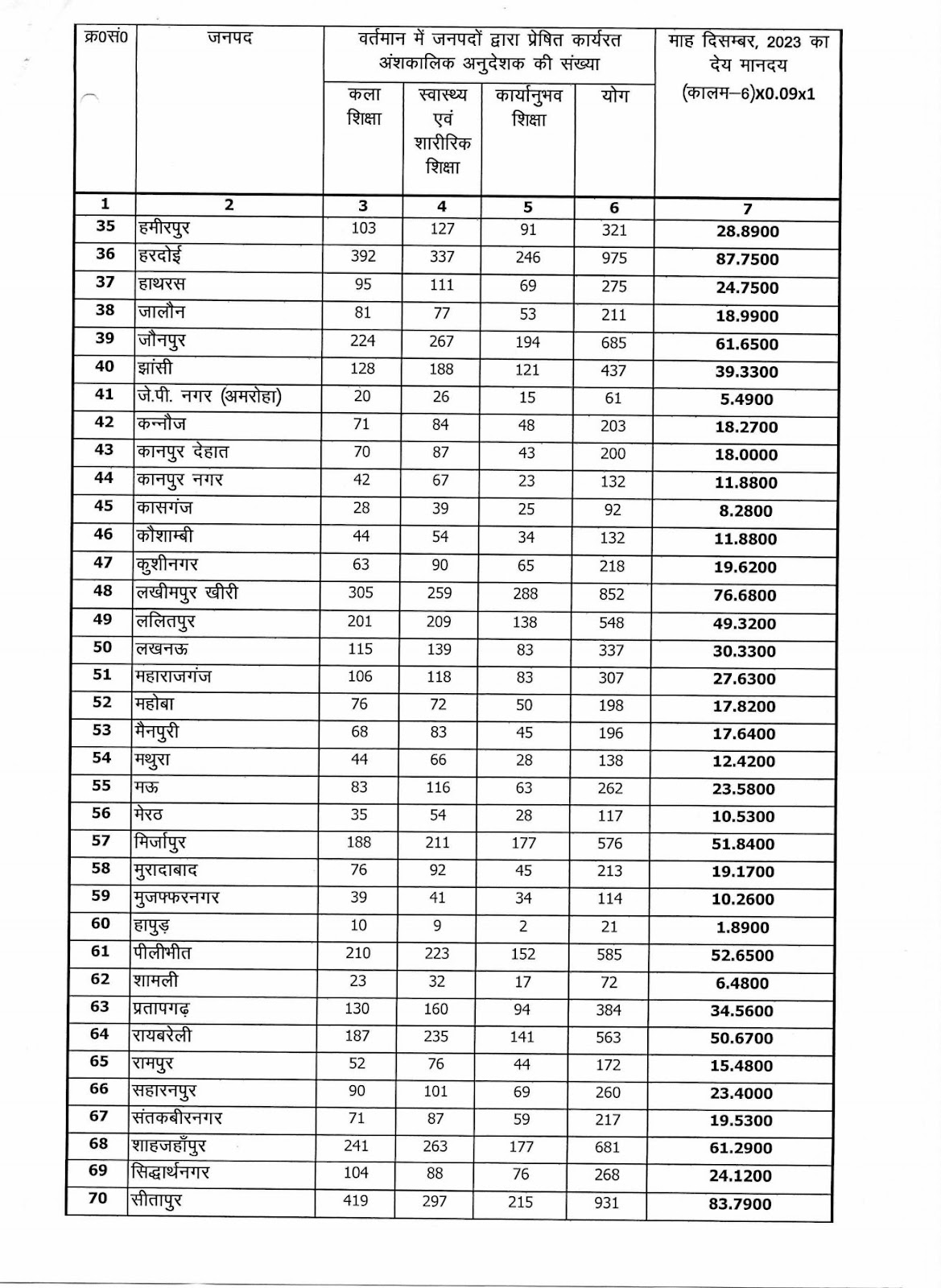 | क्र0सं0 | जनपद | वर्तमान में जनपदों द्वारा प्रेषित कार्यरत अंशकालिक अनुदेशक की संख्या | | | | माह दिसम्बर, 2023 का देय मानदय (कालम–6)X0.09x1 |
|---|---|---|---|---|---|---|
| | | कला शिक्षा | स्वास्थ्य एवं शारीरिक शिक्षा | कार्यानुभव शिक्षा | योग | |
| 1 | 2 | 3 | 4 | 5 | 6 | 7 |
| 35 | हमीरपुर | 103 | 127 | 91 | 321 | 28.8900 |
| 36 | हरदोई | 392 | 337 | 246 | 975 | 87.7500 |
| 37 | हाथरस | 95 | 111 | 69 | 275 | 24.7500 |
| 38 | जालौन | 81 | 77 | 53 | 211 | 18.9900 |
| 39 | जौनपुर | 224 | 267 | 194 | 685 | 61.6500 |
| 40 | झांसी | 128 | 188 | 121 | 437 | 39.3300 |
| 41 | जे.पी. नगर (अमरोहा) | 20 | 26 | 15 | 61 | 5.4900 |
| 42 | कन्नौज | 71 | 84 | 48 | 203 | 18.2700 |
| 43 | कानपुर देहात | 70 | 87 | 43 | 200 | 18.0000 |
| 44 | कानपुर नगर | 42 | 67 | 23 | 132 | 11.8800 |
| 45 | कासगंज | 28 | 39 | 25 | 92 | 8.2800 |
| 46 | कौशाम्बी | 44 | 54 | 34 | 132 | 11.8800 |
| 47 | कुशीनगर | 63 | 90 | 65 | 218 | 19.6200 |
| 48 | लखीमपुर खीरी | 305 | 259 | 288 | 852 | 76.6800 |
| 49 | ललितपुर | 201 | 209 | 138 | 548 | 49.3200 |
| 50 | लखनऊ | 115 | 139 | 83 | 337 | 30.3300 |
| 51 | महाराजगंज | 106 | 118 | 83 | 307 | 27.6300 |
| 52 | महोबा | 76 | 72 | 50 | 198 | 17.8200 |
| 53 | मैनपुरी | 68 | 83 | 45 | 196 | 17.6400 |
| 54 | मथुरा | 44 | 66 | 28 | 138 | 12.4200 |
| 55 | मऊ | 83 | 116 | 63 | 262 | 23.5800 |
| 56 | मेरठ | 35 | 54 | 28 | 117 | 10.5300 |
| 57 | मिर्जापुर | 188 | 211 | 177 | 576 | 51.8400 |
| 58 | मुरादाबाद | 76 | 92 | 45 | 213 | 19.1700 |
| 59 | मुजफ्फरनगर | 39 | 41 | 34 | 114 | 10.2600 |
| 60 | हापुड़ | 10 | 9 | 2 | 21 | 1.8900 |
| 61 | पीलीभीत | 210 | 223 | 152 | 585 | 52.6500 |
| 62 | शामली | 23 | 32 | 17 | 72 | 6.4800 |
| 63 | प्रतापगढ़ | 130 | 160 | 94 | 384 | 34.5600 |
| 64 | रायबरेली | 187 | 235 | 141 | 563 | 50.6700 |
| 65 | रामपुर | 52 | 76 | 44 | 172 | 15.4800 |
| 66 | सहारनपुर | 90 | 101 | 69 | 260 | 23.4000 |
| 67 | संतकबीरनगर | 71 | 87 | 59 | 217 | 19.5300 |
| 68 | शाहजहाँपुर | 241 | 263 | 177 | 681 | 61.2900 |
| 69 | सिद्धार्थनगर | 104 | 88 | 76 | 268 | 24.1200 |
| 70 | सीतापुर | 419 | 297 | 215 | 931 | 83.7900 |